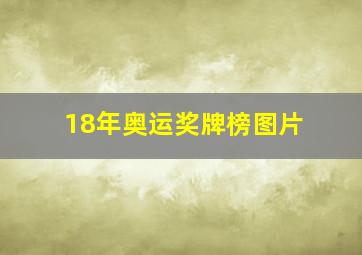 18年奥运奖牌榜图片